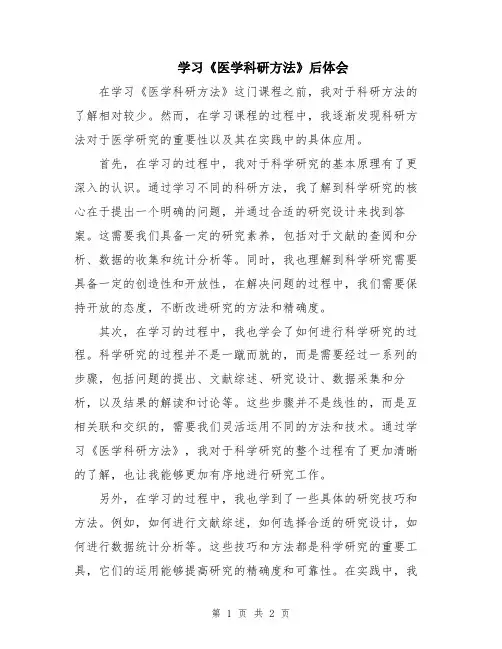 学习《医学科研方法》后体会

在学习《医学科研方法》这门课程之前，我对于科研方法的了解相对较少。然而，在学习课程的过程中，我逐渐发现科研方法对于医学研究的重要性以及其在实践中的具体应用。

首先，在学习的过程中，我对于科学研究的基本原理有了更深入的认识。通过学习不同的科研方法，我了解到科学研究的核心在于提出一个明确的问题，并通过合适的研究设计来找到答案。这需要我们具备一定的研究素养，包括对于文献的查阅和分析、数据的收集和统计分析等。同时，我也理解到科学研究需要具备一定的创造性和开放性，在解决问题的过程中，我们需要保持开放的态度，不断改进研究的方法和精确度。

其次，在学习的过程中，我也学会了如何进行科学研究的过程。科学研究的过程并不是一蹴而就的，而是需要经过一系列的步骤，包括问题的提出、文献综述、研究设计、数据采集和分析，以及结果的解读和讨论等。这些步骤并不是线性的，而是互相关联和交织的，需要我们灵活运用不同的方法和技术。通过学习《医学科研方法》，我对于科学研究的整个过程有了更加清晰的了解，也让我能够更加有序地进行研究工作。

另外，在学习的过程中，我也学到了一些具体的研究技巧和方法。例如，如何进行文献综述，如何选择合适的研究设计，如何进行数据统计分析等。这些技巧和方法都是科学研究的重要工具，它们的运用能够提高研究的精确度和可靠性。在实践中，我

第 1 页 共 2 页